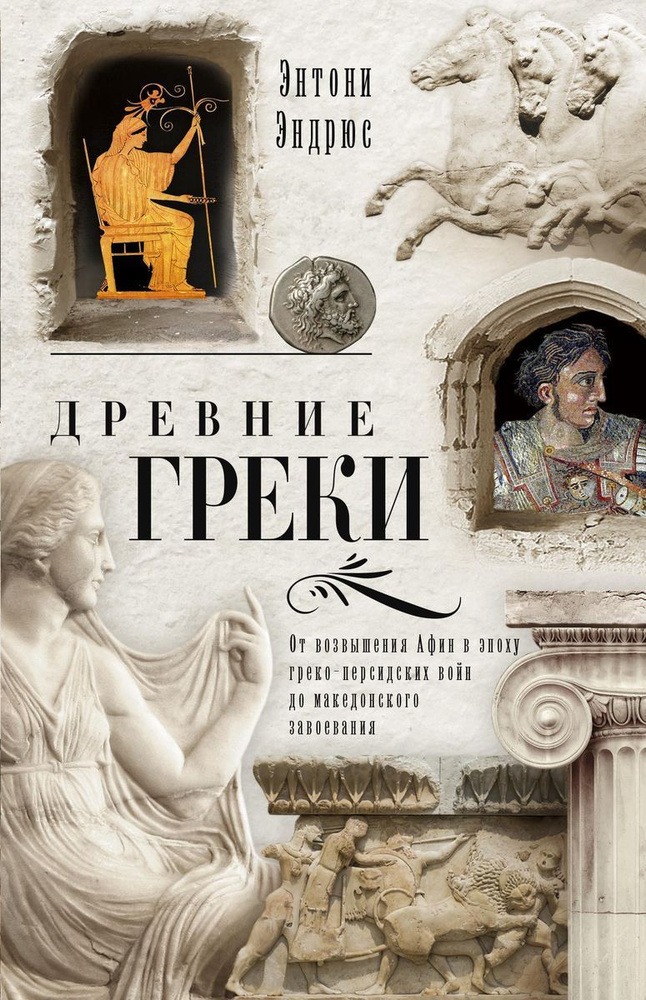 Энтони Эндрюс

ДРЕВНИЕ ГРЕКИ

От возвышения Афин в эпоху греко-персидских войн до македонского завоевания